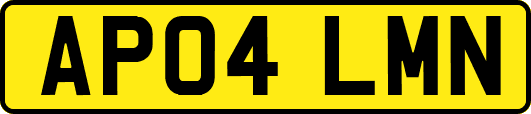 AP04 LMN